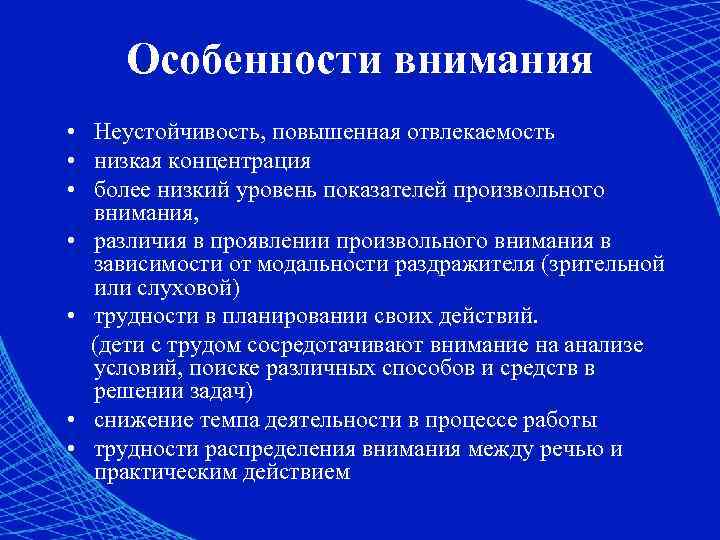 Особенности внимания

• Неустойчивость, повышенная отвлекаемость
• низкая концентрация
• более низкий уровень показателей произвольного внимания,
• различия в проявлении произвольного внимания в зависимости от модальности раздражителя (зрительной или слуховой)
• трудности в планировании своих действий.
(дети с трудом сосредотачивают внимание на анализе условий, поиске различных способов и средств в решении задач)
• снижение темпа деятельности в процессе работы
• трудности распределения внимания между речью и практическим действием